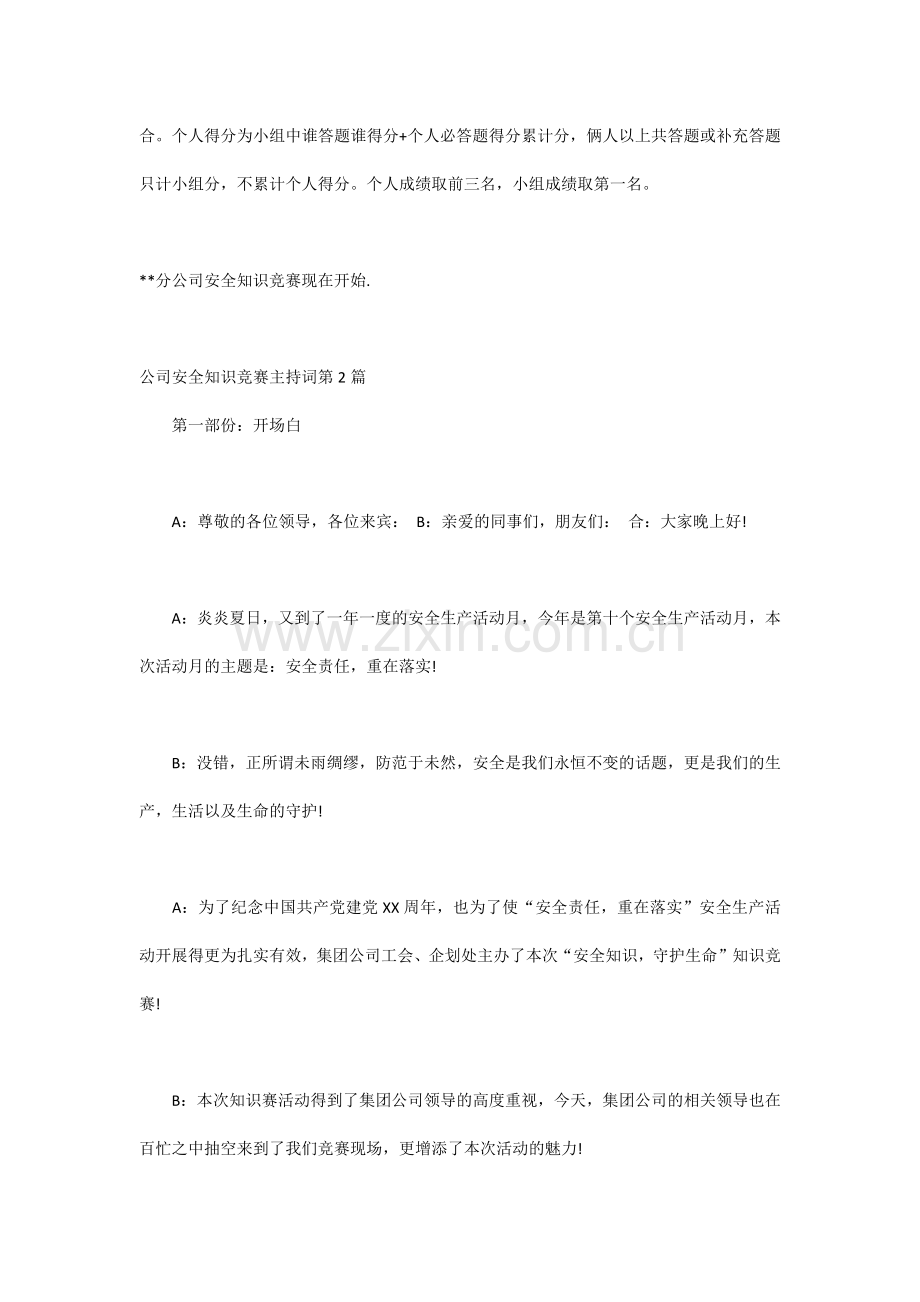 合。个人得分为小组中谁答题谁得分+个人必答题得分累计分，俩人以上共答题或补充答题只计小组分，不累计个人得分。个人成绩取前三名，小组成绩取第一名。

**分公司安全知识竞赛现在开始.

公司安全知识竞赛主持词第2篇

第一部份：开场白

A：尊敬的各位领导，各位来宾： B：亲爱的同事们，朋友们： 合：大家晚上好!

A：炎炎夏日，又到了一年一度的安全生产活动月，今年是第十个安全生产活动月，本次活动月的主题是：安全责任，重在落实!

B：没错，正所谓未雨绸缪，防范于未然，安全是我们永恒不变的话题，更是我们的生产，生活以及生命的守护!

A：为了纪念中国共产党建党XX周年，也为了使“安全责任，重在落实”安全生产活动开展得更为扎实有效，集团公司工会、企划处主办了本次“安全知识，守护生命”知识竞赛!

B：本次知识赛活动得到了集团公司领导的高度重视，今天，集团公司的相关领导也在百忙之中抽空来到了我们竞赛现场，更增添了本次活动的魅力!

www.zixin.com.cn